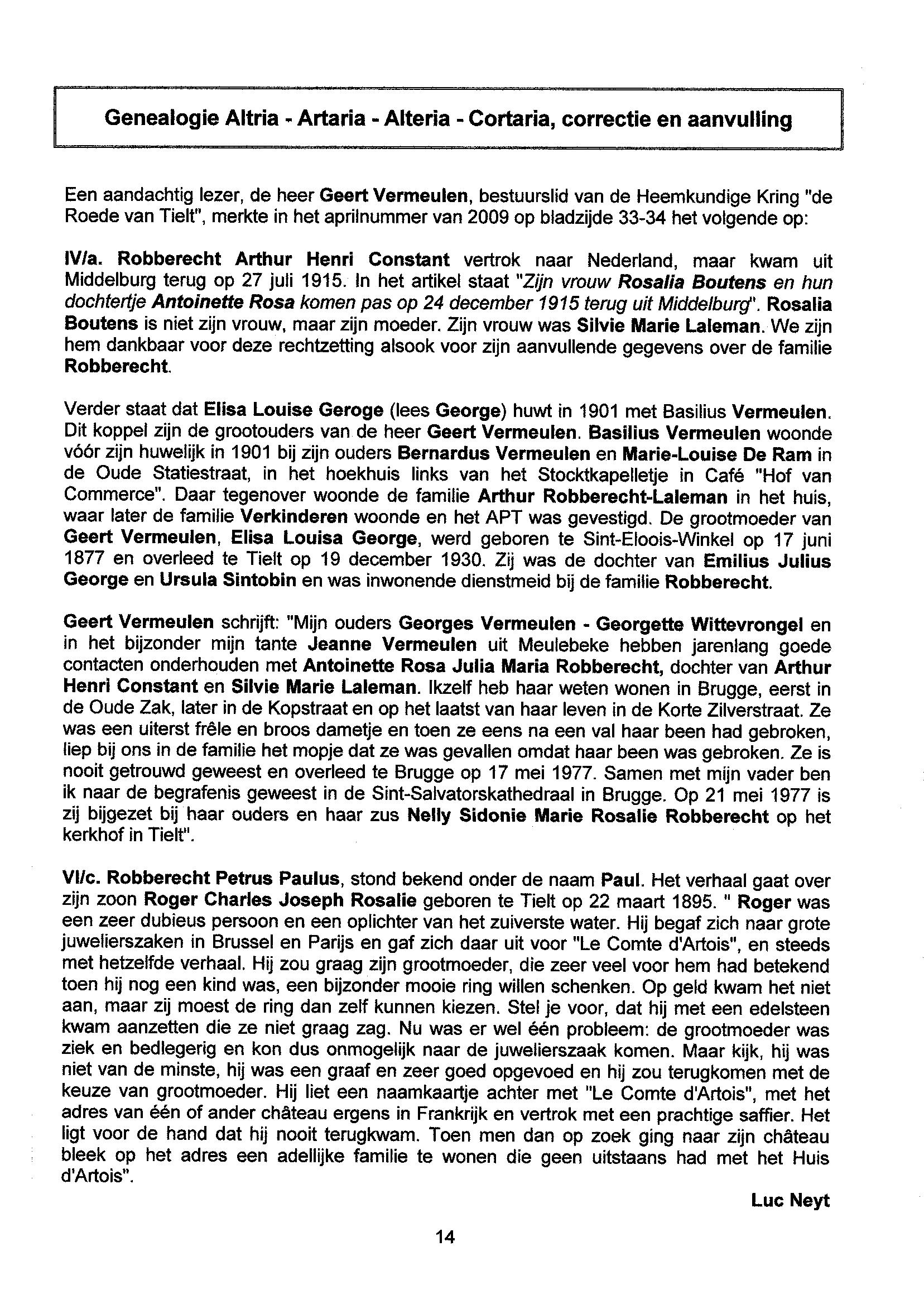 Genealogie Altria - Artaria - Alteria - Cortaria, correctie en aanvulling

Een aandachtig lezer, de heer Geert Vermeulen, bestuurslid van de Heemkundige Kring "de Roede van Tielt", merkte in het aprilnummer van 2009 op bladzijde 33-34 het volgende op:

IV/a. Robberecht Arthur Henri Constant vertrok naar Nederland, maar kwam uit Middelburg terug op 27 juli 1915. In het artikel staat "Zijn vrouw Rosalia Boutens en hun dochtertje Antoinette Rosa komen pas op 24 december 1915 terug uit Middelburg". Rosalia Boutens is niet zijn vrouw, maar zijn moeder. Zijn vrouw was Silvie Marie Laleman. We zijn hem dankbaar voor deze rechtzetting alsook voor zijn aanvullende gegevens over de familie Robberecht.

Verder staat dat Elisa Louise Geroge (lees George) huwt in 1901 met Basilius Vermeulen. Dit koppel zijn de grootouders van de heer Geert Vermeulen. Basilius Vermeulen woonde vóór zijn huwelijk in 1901 bij zijn ouders Bernardus Vermeulen en Marie-Louise De Ram in de Oude Statiestraat, in het hoekhuis links van het Stocktkapelletje in Café "Hof van Commerce". Daar tegenover woonde de familie Arthur Robberecht-Laleman in het huis, waar later de familie Verkinderen woonde en het APT was gevestigd. De grootmoeder van Geert Vermeulen, Elisa Louisa George, werd geboren te Sint-Eloois-Winkel op 17 juni 1877 en overleed te Tielt op 19 december 1930. Zij was de dochter van Emilius Julius George en Ursula Sintobin en was inwonende dienstmeid bij de familie Robberecht.

Geert Vermeulen schrijft: "Mijn ouders Georges Vermeulen - Georgette Wittevrongel en in het bijzonder mijn tante Jeanne Vermeulen uit Meulebeke hebben jarenlang goede contacten onderhouden met Antoinette Rosa Julia Maria Robberecht, dochter van Arthur Henri Constant en Silvie Marie Laleman. Ikzelf heb haar weten wonen in Brugge, eerst in de Oude Zak, later in de Kopstraat en op het laatst van haar leven in de Korte Zilverstraat. Ze was een uiterst frêle en broos dametje en toen ze eens na een val haar been had gebroken, liep bij ons in de familie het mopje dat ze was gevallen omdat haar been was gebroken. Ze is nooit getrouwd geweest en overleed te Brugge op 17 mei 1977. Samen met mijn vader ben ik naar de begrafenis geweest in de Sint-Salvatorskathedraal in Brugge. Op 21 mei 1977 is zij bijgezet bij haar ouders en haar zus Nelly Sidonie Marie Rosalie Robberecht op het kerkhof in Tielt".

VI/c. Robberecht Petrus Paulus, stond bekend onder de naam Paul. Het verhaal gaat over zijn zoon Roger Charles Joseph Rosalie geboren te Tielt op 22 maart 1895. " Roger was een zeer dubieus persoon en een oplichter van het zuiverste water. Hij begaf zich naar grote juwelierszaken in Brussel en Parijs en gaf zich daar uit voor "Le Comte d'Artois", en steeds met hetzelfde verhaal. Hij zou graag zijn grootmoeder, die zeer veel voor hem had betekend toen hij nog een kind was, een bijzonder mooie ring willen schenken. Op geld kwam het niet aan, maar zij moest de ring dan zelf kunnen kiezen. Stel je voor, dat hij met een edelsteen kwam aanzetten die ze niet graag zag. Nu was er wel één probleem: de grootmoeder was ziek en bedlegerig en kon dus onmogelijk naar de juwelierszaak komen. Maar kijk, hij was niet van de minste, hij was een graaf en zeer goed opgevoed en hij zou terugkomen met de keuze van grootmoeder. Hij liet een naamkaartje achter met "Le Comte d'Artois", met het adres van één of ander château ergens in Frankrijk en vertrok met een prachtige saffier. Het ligt voor de hand dat hij nooit terugkwam. Toen men dan op zoek ging naar zijn château bleek op het adres een adellijke familie te wonen die geen uitstaans had met het Huis d'Artois".

Luc Neyt

14